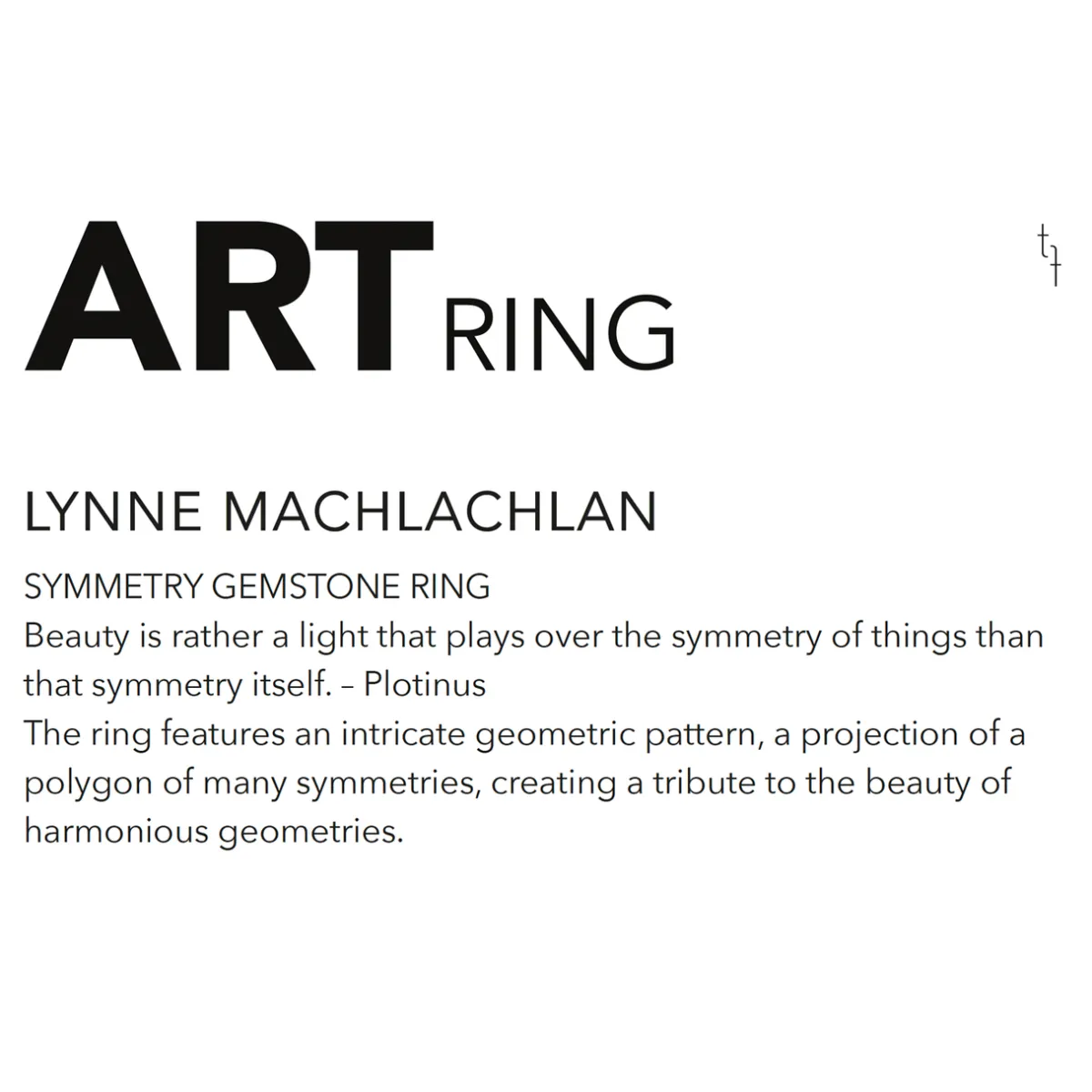 ART RING

LYNNE MACHLACHLAN

SYMMETRY GEMSTONE RING
Beauty is rather a light that plays over the symmetry of things than that symmetry itself. – Plotinus
The ring features an intricate geometric pattern, a projection of a polygon of many symmetries, creating a tribute to the beauty of harmonious geometries.